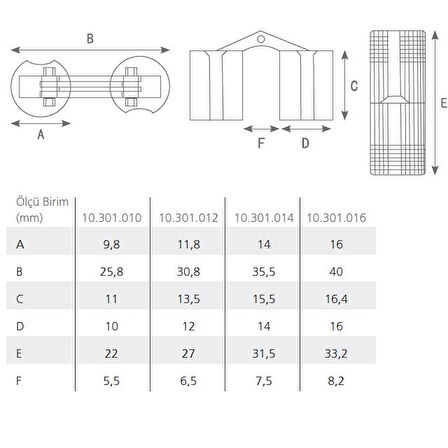 B

A

C

F

D

E

| Ölçü Birim (mm) | 10.301.010 | 10.301.012 | 10.301.014 | 10.301.016 |
|---|---|---|---|---|
| A | 9,8 | 11,8 | 14 | 16 |
| B | 25,8 | 30,8 | 35,5 | 40 |
| C | 11 | 13,5 | 15,5 | 16,4 |
| D | 10 | 12 | 14 | 16 |
| E | 22 | 27 | 31,5 | 33,2 |
| F | 5,5 | 6,5 | 7,5 | 8,2 |